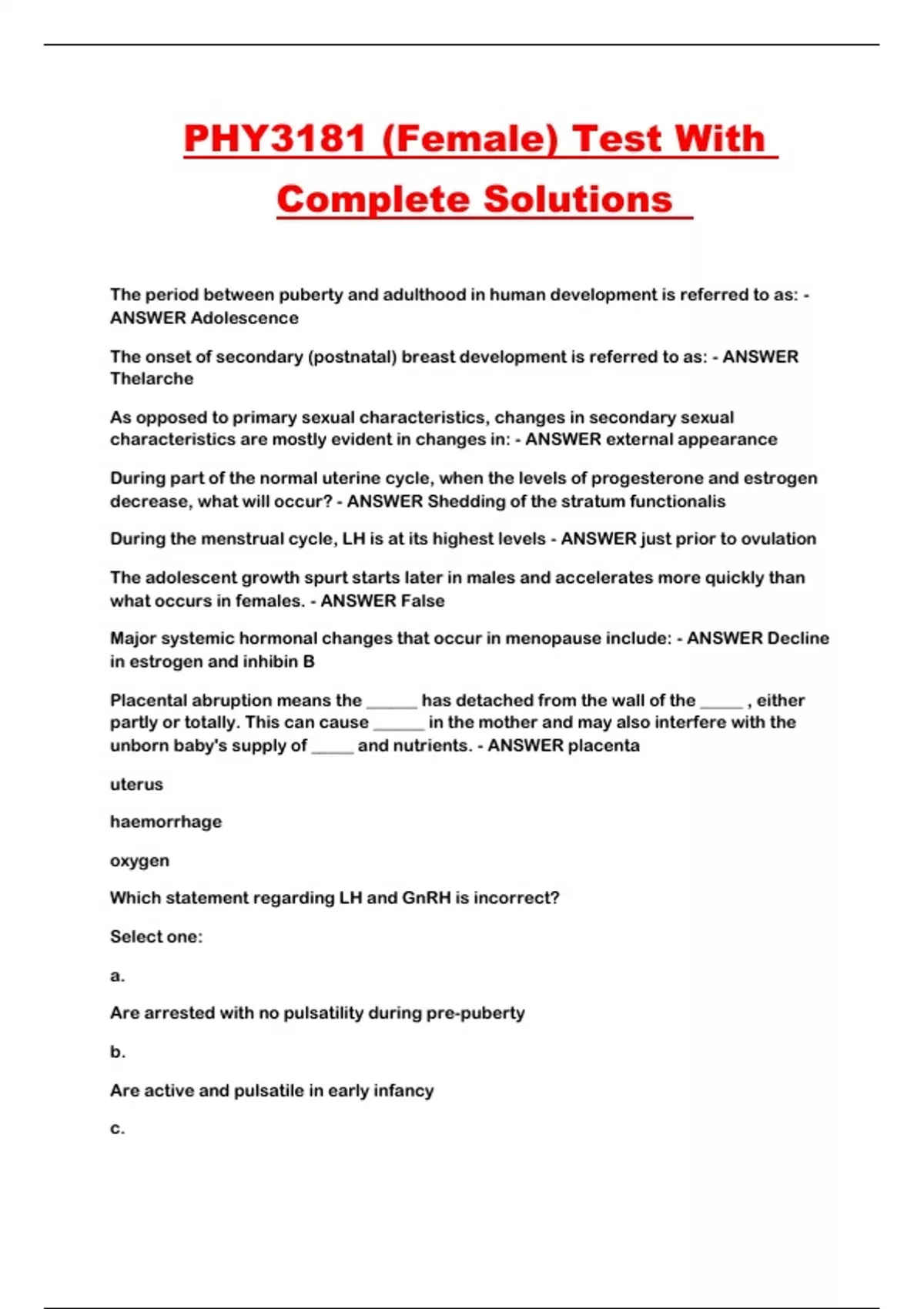 PHY3181 (Female) Test With Complete Solutions

The period between puberty and adulthood in human development is referred to as: - ANSWER Adolescence

The onset of secondary (postnatal) breast development is referred to as: - ANSWER Thelarche

As opposed to primary sexual characteristics, changes in secondary sexual characteristics are mostly evident in changes in: - ANSWER external appearance

During part of the normal uterine cycle, when the levels of progesterone and estrogen decrease, what will occur? - ANSWER Shedding of the stratum functionalis

During the menstrual cycle, LH is at its highest levels - ANSWER just prior to ovulation

The adolescent growth spurt starts later in males and accelerates more quickly than what occurs in females. - ANSWER False

Major systemic hormonal changes that occur in menopause include: - ANSWER Decline in estrogen and inhibin B

Placental abruption means the ______ has detached from the wall of the _____ , either partly or totally. This can cause ______ in the mother and may also interfere with the unborn baby's supply of _____ and nutrients. - ANSWER placenta

uterus

haemorrhage

oxygen

Which statement regarding LH and GnRH is incorrect?

Select one:

a.

Are arrested with no pulsatility during pre-puberty

b.

Are active and pulsatile in early infancy

c.